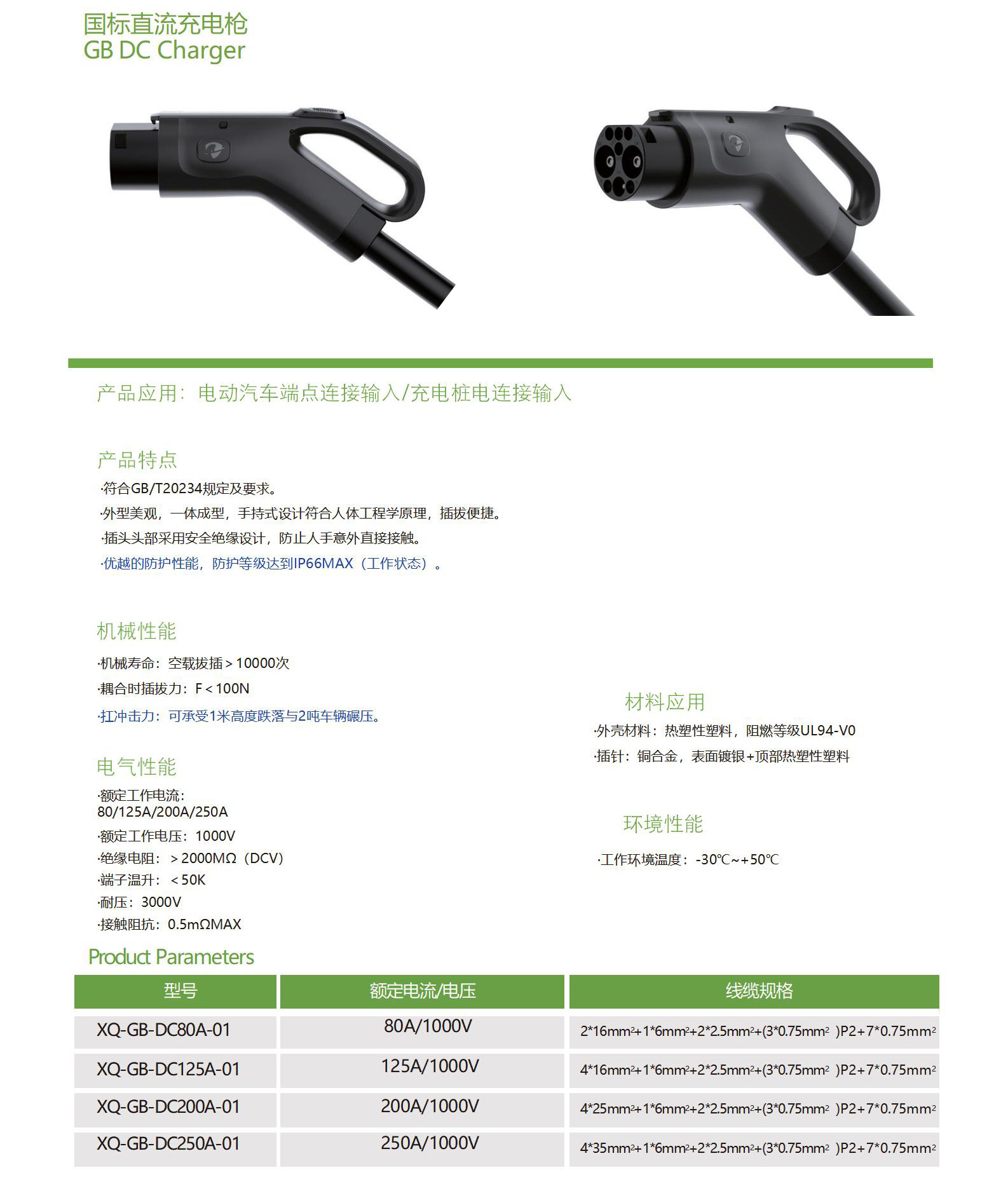 国标直流充电枪
GB DC Charger

产品应用：电动汽车端点连接输入/充电桩电连接输入

产品特点
·符合GB/T20234规定及要求。
·外型美观，一体成型，手持式设计符合人体工程学原理，插拔便捷。
·插头头部采用安全绝缘设计，防止人手意外直接接触。
·优越的防护性能，防护等级达到IP66MAX（工作状态）。

机械性能
·机械寿命：空载拔插＞10000次
·耦合时插拔力：F＜100N
·扛冲击力：可承受1米高度跌落与2吨车辆碾压。

电气性能
·额定工作电流：
80/125A/200A/250A
·额定工作电压：1000V
·绝缘电阻：＞2000MΩ（DCV）
·端子温升：＜50K
·耐压：3000V
·接触阻抗：0.5mΩMAX

材料应用
·外壳材料：热塑性塑料，阻燃等级UL94-V0
·插针：铜合金，表面镀银+顶部热塑性塑料

环境性能
·工作环境温度：-30℃~+50℃

Product Parameters

| 型号 | 额定电流/电压 | 线缆规格 |
|---|---|---|
| XQ-GB-DC80A-01 | 80A/1000V | $2*16mm^2+1*6mm^2+2*2.5mm^2+(3*0.75mm^2)P2+7*0.75mm^2$ |
| XQ-GB-DC125A-01 | 125A/1000V | $4*16mm^2+1*6mm^2+2*2.5mm^2+(3*0.75mm^2)P2+7*0.75mm^2$ |
| XQ-GB-DC200A-01 | 200A/1000V | $4*25mm^2+1*6mm^2+2*2.5mm^2+(3*0.75mm^2)P2+7*0.75mm^2$ |
| XQ-GB-DC250A-01 | 250A/1000V | $4*35mm^2+1*6mm^2+2*2.5mm^2+(3*0.75mm^2)P2+7*0.75mm^2$ |